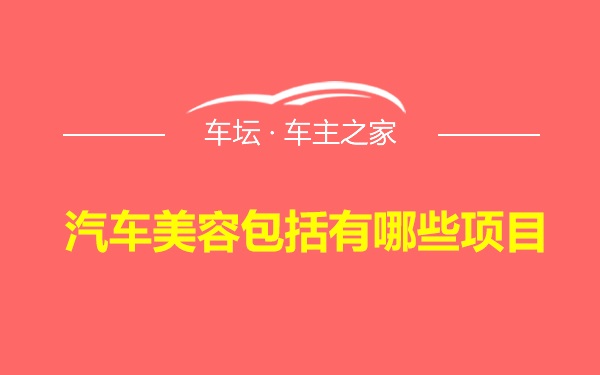 车坛 · 车主之家

汽车美容包括有哪些项目